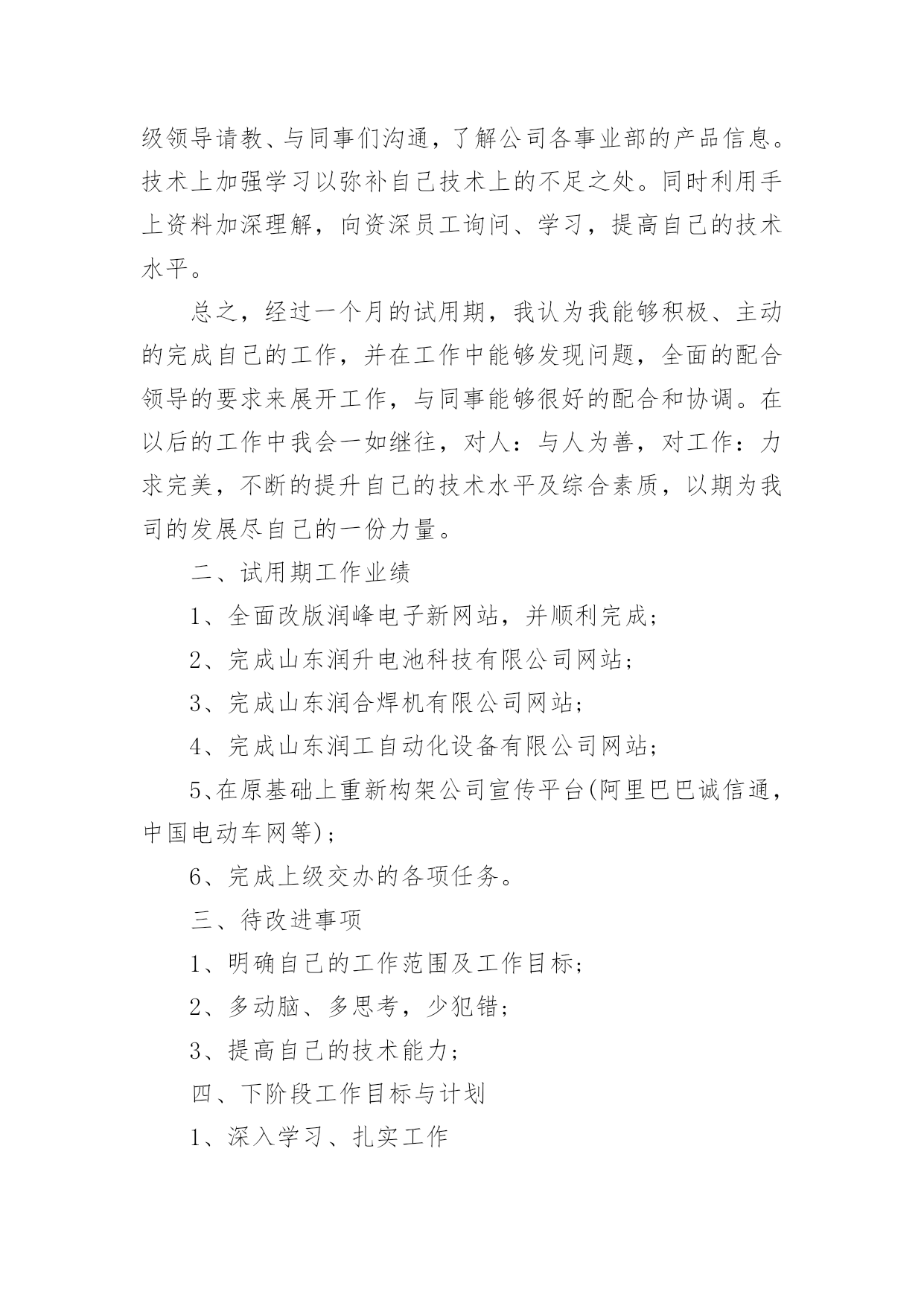 级领导请教、与同事们沟通，了解公司各事业部的产品信息。技术上加强学习以弥补自己技术上的不足之处。同时利用手上资料加深理解，向资深员工询问、学习，提高自己的技术水平。

总之，经过一个月的试用期，我认为我能够积极、主动的完成自己的工作，并在工作中能够发现问题，全面的配合领导的要求来展开工作，与同事能够很好的配合和协调。在以后的工作中我会一如继往，对人：与人为善，对工作：力求完美，不断的提升自己的技术水平及综合素质，以期为我司的发展尽自己的一份力量。

二、试用期工作业绩

1、全面改版润峰电子新网站，并顺利完成；

2、完成山东润升电池科技有限公司网站；

3、完成山东润合焊机有限公司网站；

4、完成山东润工自动化设备有限公司网站；

5、在原基础上重新构架公司宣传平台(阿里巴巴诚信通，中国电动车网等)；

6、完成上级交办的各项任务。

三、待改进事项

1、明确自己的工作范围及工作目标；

2、多动脑、多思考，少犯错；

3、提高自己的技术能力；

四、下阶段工作目标与计划

1、深入学习、扎实工作